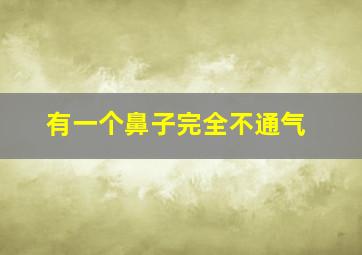 有一个鼻子完全不通气